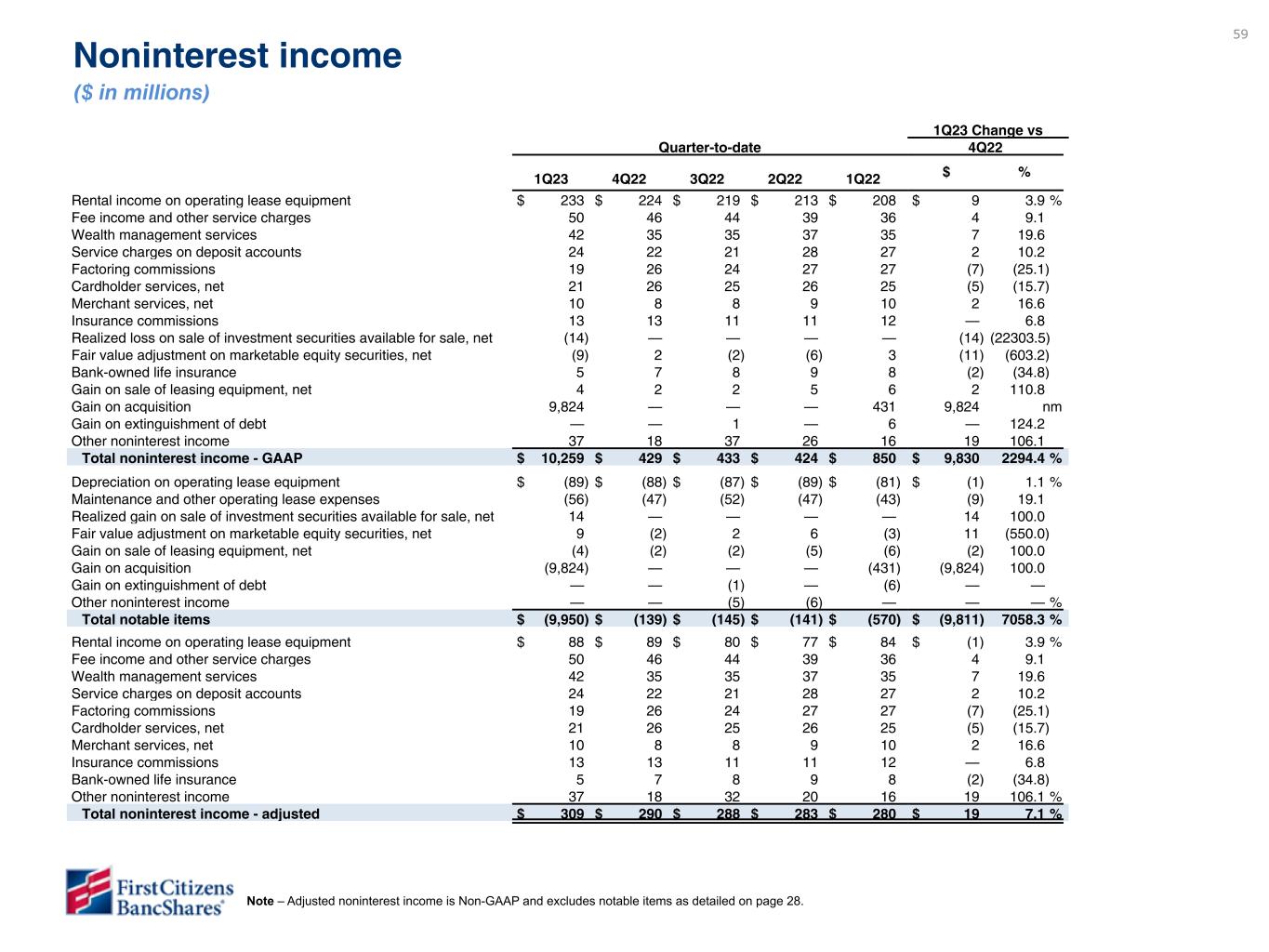 59

Noninterest income

($ in millions)

| | Quarter-to-date | | | | | 1Q23 Change vs 4Q22 | |
|---|---|---|---|---|---|---|---|
| | 1Q23 | 4Q22 | 3Q22 | 2Q22 | 1Q22 | $ | % |
| Rental income on operating lease equipment | $ 233 | $ 224 | $ 219 | $ 213 | $ 208 | $ 9 | 3.9 % |
| Fee income and other service charges | 50 | 46 | 44 | 39 | 36 | 4 | 9.1 |
| Wealth management services | 42 | 35 | 35 | 37 | 35 | 7 | 19.6 |
| Service charges on deposit accounts | 24 | 22 | 21 | 28 | 27 | 2 | 10.2 |
| Factoring commissions | 19 | 26 | 24 | 27 | 27 | (7) | (25.1) |
| Cardholder services, net | 21 | 26 | 25 | 26 | 25 | (5) | (15.7) |
| Merchant services, net | 10 | 8 | 8 | 9 | 10 | 2 | 16.6 |
| Insurance commissions | 13 | 13 | 11 | 11 | 12 | — | 6.8 |
| Realized loss on sale of investment securities available for sale, net | (14) | — | — | — | — | (14) | (22303.5) |
| Fair value adjustment on marketable equity securities, net | (9) | 2 | (2) | (6) | 3 | (11) | (603.2) |
| Bank-owned life insurance | 5 | 7 | 8 | 9 | 8 | (2) | (34.8) |
| Gain on sale of leasing equipment, net | 4 | 2 | 2 | 5 | 6 | 2 | 110.8 |
| Gain on acquisition | 9,824 | — | — | — | 431 | 9,824 | nm |
| Gain on extinguishment of debt | — | — | 1 | — | 6 | — | 124.2 |
| Other noninterest income | 37 | 18 | 37 | 26 | 16 | 19 | 106.1 |
| Total noninterest income - GAAP | $ 10,259 | $ 429 | $ 433 | $ 424 | $ 850 | $ 9,830 | 2294.4 % |
| Depreciation on operating lease equipment | $ (89) | $ (88) | $ (87) | $ (89) | $ (81) | $ (1) | 1.1 % |
| Maintenance and other operating lease expenses | (56) | (47) | (52) | (47) | (43) | (9) | 19.1 |
| Realized gain on sale of investment securities available for sale, net | 14 | — | — | — | — | 14 | 100.0 |
| Fair value adjustment on marketable equity securities, net | 9 | (2) | 2 | 6 | (3) | 11 | (550.0) |
| Gain on sale of leasing equipment, net | (4) | (2) | (2) | (5) | (6) | (2) | 100.0 |
| Gain on acquisition | (9,824) | — | — | — | (431) | (9,824) | 100.0 |
| Gain on extinguishment of debt | — | — | (1) | — | (6) | — | — |
| Other noninterest income | — | — | (5) | (6) | — | — | — % |
| Total notable items | $ (9,950) | $ (139) | $ (145) | $ (141) | $ (570) | $ (9,811) | 7058.3 % |
| Rental income on operating lease equipment | $ 88 | $ 89 | $ 80 | $ 77 | $ 84 | $ (1) | 3.9 % |
| Fee income and other service charges | 50 | 46 | 44 | 39 | 36 | 4 | 9.1 |
| Wealth management services | 42 | 35 | 35 | 37 | 35 | 7 | 19.6 |
| Service charges on deposit accounts | 24 | 22 | 21 | 28 | 27 | 2 | 10.2 |
| Factoring commissions | 19 | 26 | 24 | 27 | 27 | (7) | (25.1) |
| Cardholder services, net | 21 | 26 | 25 | 26 | 25 | (5) | (15.7) |
| Merchant services, net | 10 | 8 | 8 | 9 | 10 | 2 | 16.6 |
| Insurance commissions | 13 | 13 | 11 | 11 | 12 | — | 6.8 |
| Bank-owned life insurance | 5 | 7 | 8 | 9 | 8 | (2) | (34.8) |
| Other noninterest income | 37 | 18 | 32 | 20 | 16 | 19 | 106.1 % |
| Total noninterest income - adjusted | $ 309 | $ 290 | $ 288 | $ 283 | $ 280 | $ 19 | 7.1 % |

First Citizens BancShares®

Note – Adjusted noninterest income is Non-GAAP and excludes notable items as detailed on page 28.